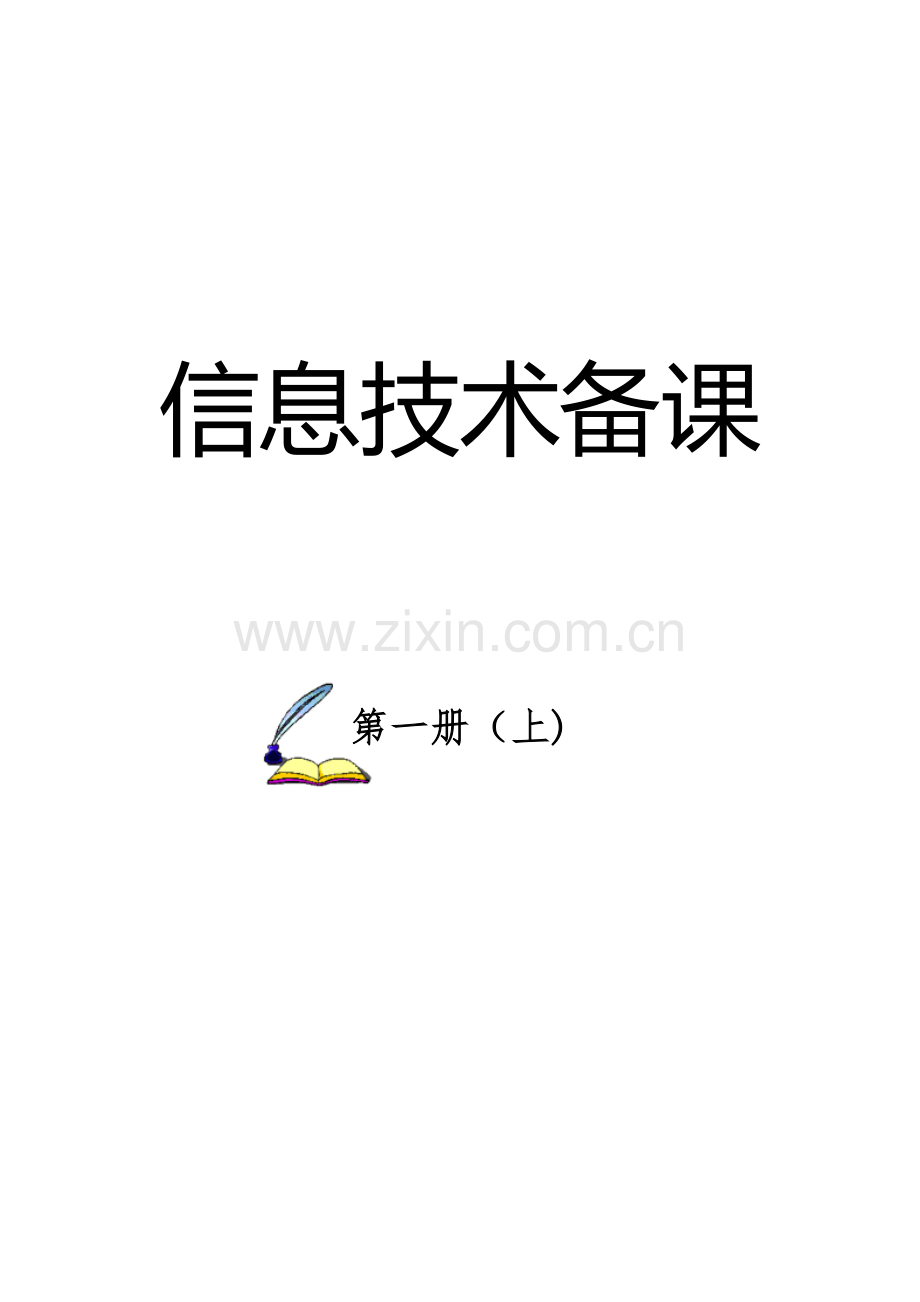 信息技术备课

www.zixin.com.cn

第一册（上）